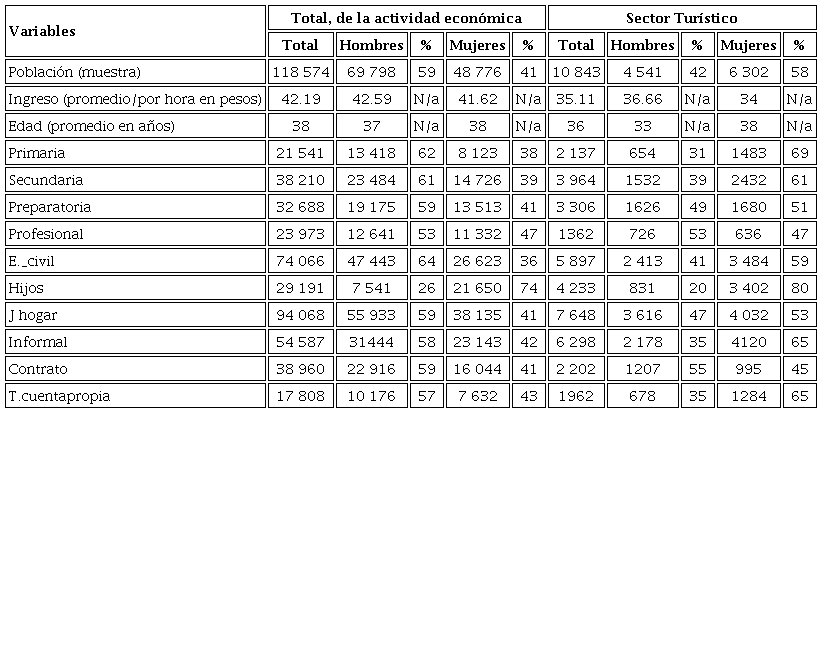 | Variables | Total, de la actividad económica | | | | | Sector Turístico | | | | |
|---|---|---|---|---|---|---|---|---|---|---|
| | Total | Hombres | % | Mujeres | % | Total | Hombres | % | Mujeres | % |
| Población (muestra) | 118 574 | 69 798 | 59 | 48 776 | 41 | 10 843 | 4 541 | 42 | 6 302 | 58 |
| Ingreso (promedio/por hora en pesos) | 42.19 | 42.59 | N/a | 41.62 | N/a | 35.11 | 36.66 | N/a | 34 | N/a |
| Edad (promedio en años) | 38 | 37 | N/a | 38 | N/a | 36 | 33 | N/a | 38 | N/a |
| Primaria | 21 541 | 13 418 | 62 | 8 123 | 38 | 2 137 | 654 | 31 | 1483 | 69 |
| Secundaria | 38 210 | 23 484 | 61 | 14 726 | 39 | 3 964 | 1532 | 39 | 2432 | 61 |
| Preparatoria | 32 688 | 19 175 | 59 | 13 513 | 41 | 3 306 | 1626 | 49 | 1680 | 51 |
| Profesional | 23 973 | 12 641 | 53 | 11 332 | 47 | 1362 | 726 | 53 | 636 | 47 |
| E._civil | 74 066 | 47 443 | 64 | 26 623 | 36 | 5 897 | 2 413 | 41 | 3 484 | 59 |
| Hijos | 29 191 | 7 541 | 26 | 21 650 | 74 | 4 233 | 831 | 20 | 3 402 | 80 |
| J hogar | 94 068 | 55 933 | 59 | 38 135 | 41 | 7 648 | 3 616 | 47 | 4 032 | 53 |
| Informal | 54 587 | 31444 | 58 | 23 143 | 42 | 6 298 | 2 178 | 35 | 4120 | 65 |
| Contrato | 38 960 | 22 916 | 59 | 16 044 | 41 | 2 202 | 1207 | 55 | 995 | 45 |
| T.cuentapropia | 17 808 | 10 176 | 57 | 7 632 | 43 | 1962 | 678 | 35 | 1284 | 65 |